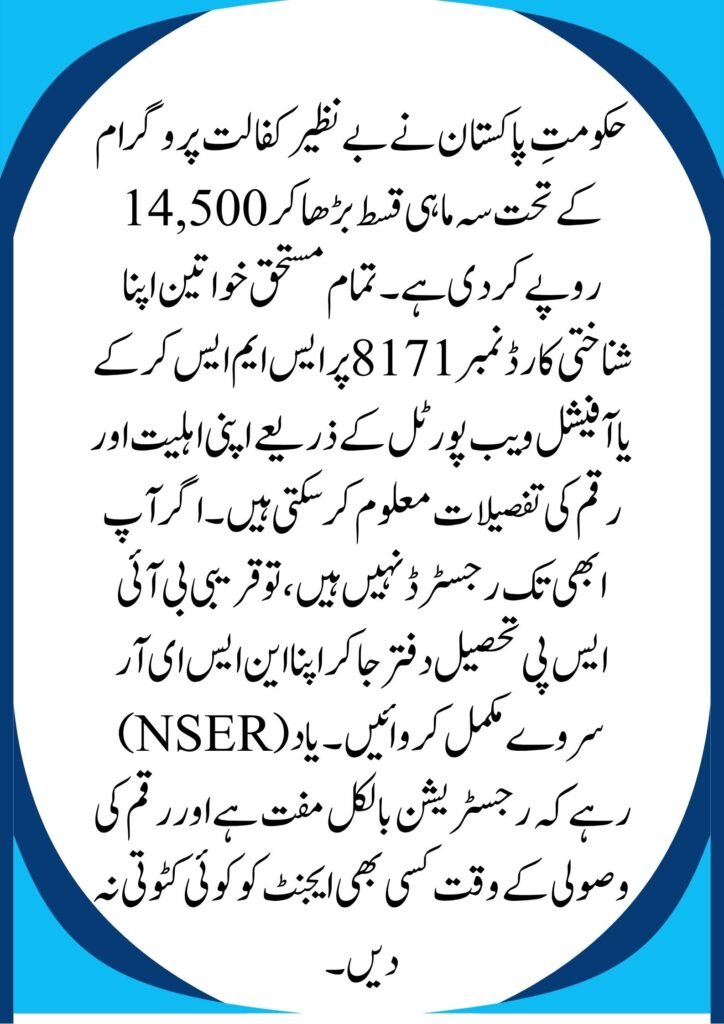 حکومتِ پاکستان نے بے نظیر کفالت پروگرام کے تحت سہ ماہی قسط بڑھا کر 14,500 روپے کر دی ہے۔ تمام مستحق خواتین اپنا شناختی کارڈ نمبر 8171 پر ایس ایم ایس کر کے یا آفیشل ویب پورٹل کے ذریعے اپنی اہلیت اور رقم کی تفصیلات معلوم کر سکتی ہیں۔ اگر آپ ابھی تک رجسٹرڈ نہیں ہیں، تو قریبی بی آئی ایس پی تحصیل دفتر جا کر اپنا این ایس ای آر (NSER) سروے مکمل کروائیں۔ یاد رہے کہ رجسٹریشن بالکل مفت ہے اور رقم کی وصولی کے وقت کسی بھی ایجنٹ کو کوئی کٹوتی نہ دیں۔